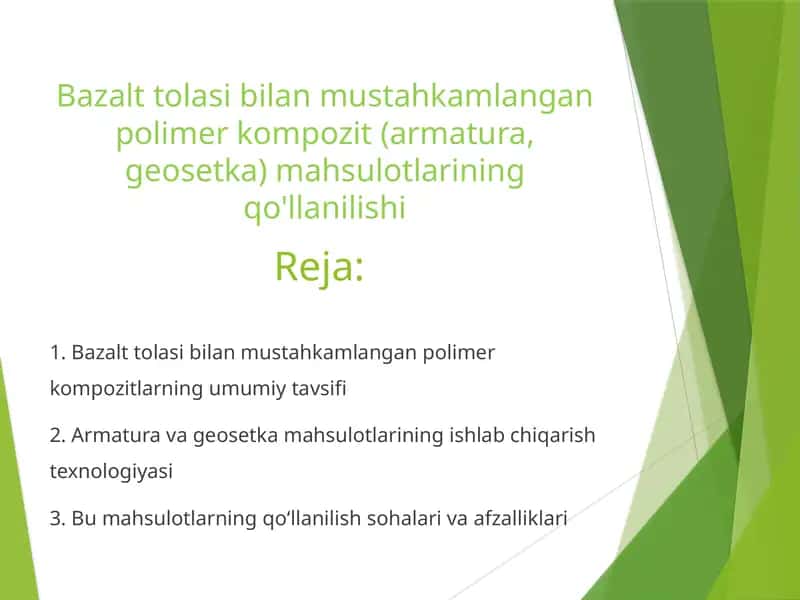 Bazalt tolasi bilan mustahkamlangan polimer kompozit (armatura, geosetka) mahsulotlarining qo'llanilishi

Reja:

1. Bazalt tolasi bilan mustahkamlangan polimer kompozitlarning umumiy tavsifi

2. Armatura va geosetka mahsulotlarining ishlab chiqarish texnologiyasi

3. Bu mahsulotlarning qo‘llanilish sohalari va afzalliklari